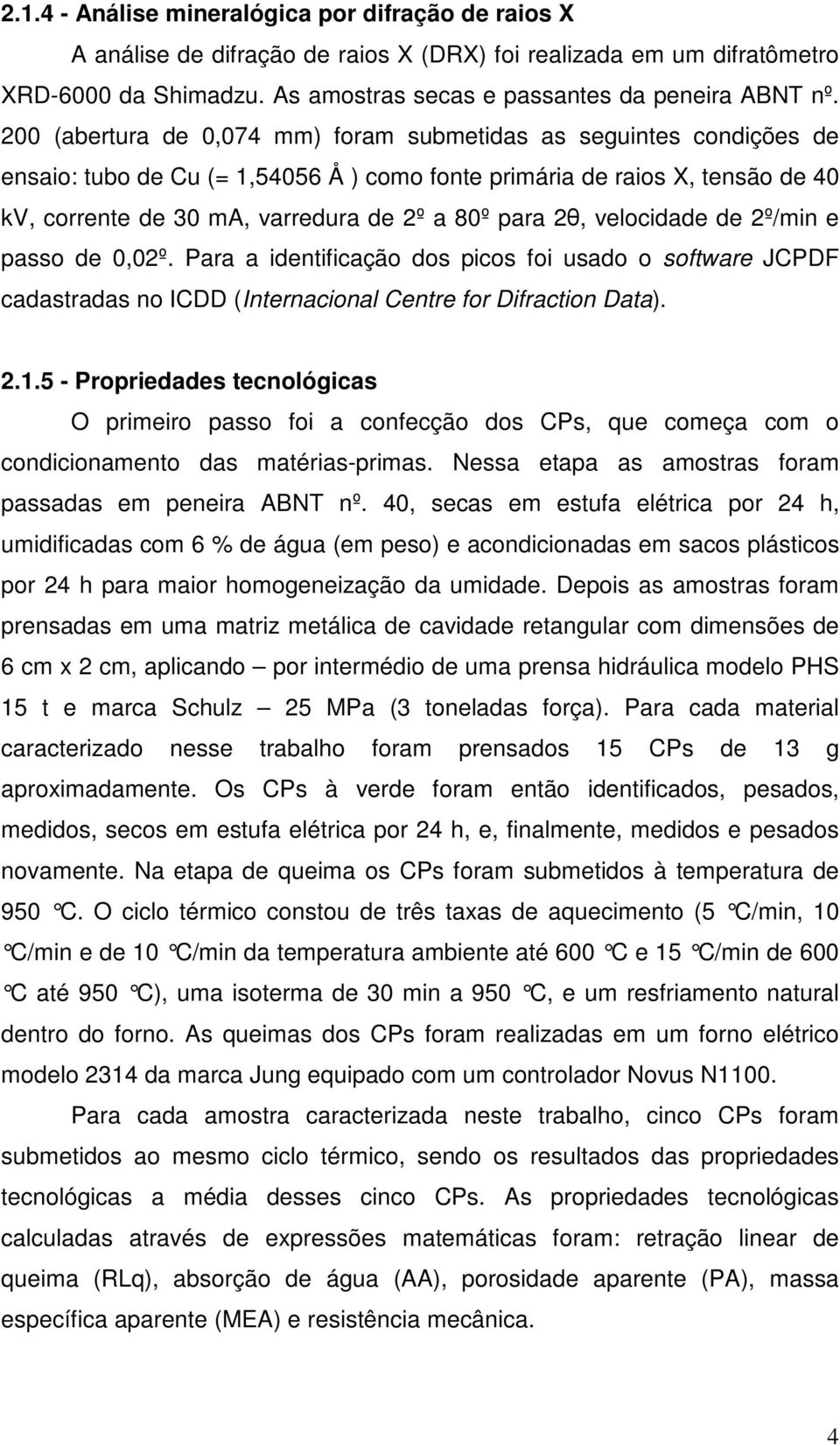 2.1.4 - Análise mineralógica por difração de raios X

A análise de difração de raios X (DRX) foi realizada em um difratômetro XRD-6000 da Shimadzu. As amostras secas e passantes da peneira ABNT nº. 200 (abertura de 0,074 mm) foram submetidas as seguintes condições de ensaio: tubo de Cu (= 1,54056 Å ) como fonte primária de raios X, tensão de 40 kV, corrente de 30 mA, varredura de 2º a 80º para 2θ, velocidade de 2º/min e passo de 0,02º. Para a identificação dos picos foi usado o software JCPDF cadastradas no ICDD (Internacional Centre for Difraction Data).

2.1.5 - Propriedades tecnológicas

O primeiro passo foi a confecção dos CPs, que começa com o condicionamento das matérias-primas. Nessa etapa as amostras foram passadas em peneira ABNT nº. 40, secas em estufa elétrica por 24 h, umidificadas com 6 % de água (em peso) e acondicionadas em sacos plásticos por 24 h para maior homogeneização da umidade. Depois as amostras foram prensadas em uma matriz metálica de cavidade retangular com dimensões de 6 cm x 2 cm, aplicando – por intermédio de uma prensa hidráulica modelo PHS 15 t e marca Schulz – 25 MPa (3 toneladas força). Para cada material caracterizado nesse trabalho foram prensados 15 CPs de 13 g aproximadamente. Os CPs à verde foram então identificados, pesados, medidos, secos em estufa elétrica por 24 h, e, finalmente, medidos e pesados novamente. Na etapa de queima os CPs foram submetidos à temperatura de 950 °C. O ciclo térmico constou de três taxas de aquecimento (5 °C/min, 10 °C/min e de 10 °C/min da temperatura ambiente até 600 °C e 15 °C/min de 600 °C até 950 °C), uma isoterma de 30 min a 950 °C, e um resfriamento natural dentro do forno. As queimas dos CPs foram realizadas em um forno elétrico modelo 2314 da marca Jung equipado com um controlador Novus N1100.

Para cada amostra caracterizada neste trabalho, cinco CPs foram submetidos ao mesmo ciclo térmico, sendo os resultados das propriedades tecnológicas a média desses cinco CPs. As propriedades tecnológicas calculadas através de expressões matemáticas foram: retração linear de queima (RLq), absorção de água (AA), porosidade aparente (PA), massa específica aparente (MEA) e resistência mecânica.

4